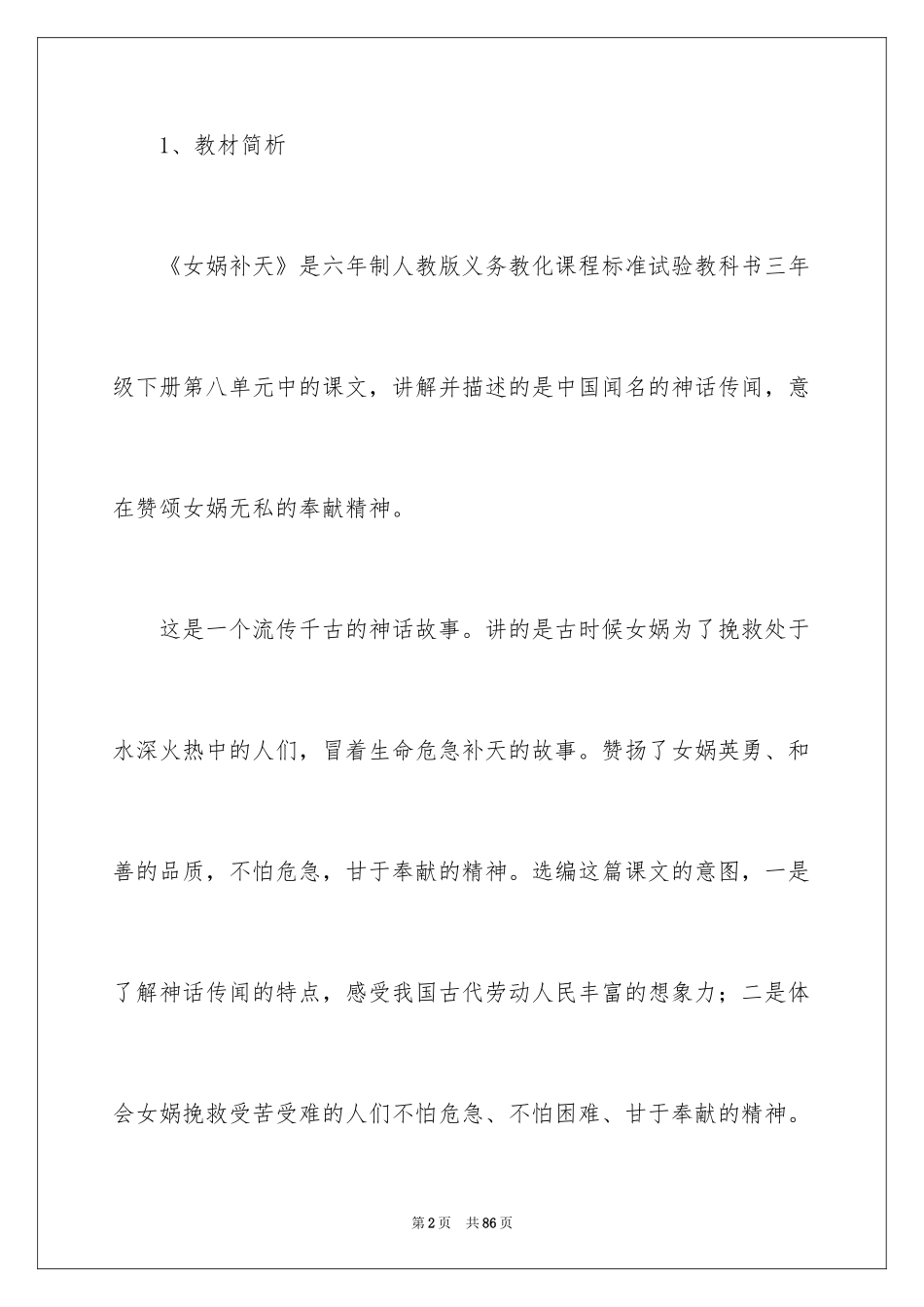 1、教材简析

《女娲补天》是六年制人教版义务教化课程标准试验教科书三年级下册第八单元中的课文，讲解并描述的是中国闻名的神话传闻，意在赞颂女娲无私的奉献精神。

这是一个流传千古的神话故事。讲的是古时候女娲为了挽救处于水深火热中的人们，冒着生命危急补天的故事。赞扬了女娲英勇、和善的品质，不怕危急，甘于奉献的精神。选编这篇课文的意图，一是了解神话传闻的特点，感受我国古代劳动人民丰富的想象力；二是体会女娲挽救受苦受难的人们不怕危急、不怕困难、甘于奉献的精神。

第2页　共86页